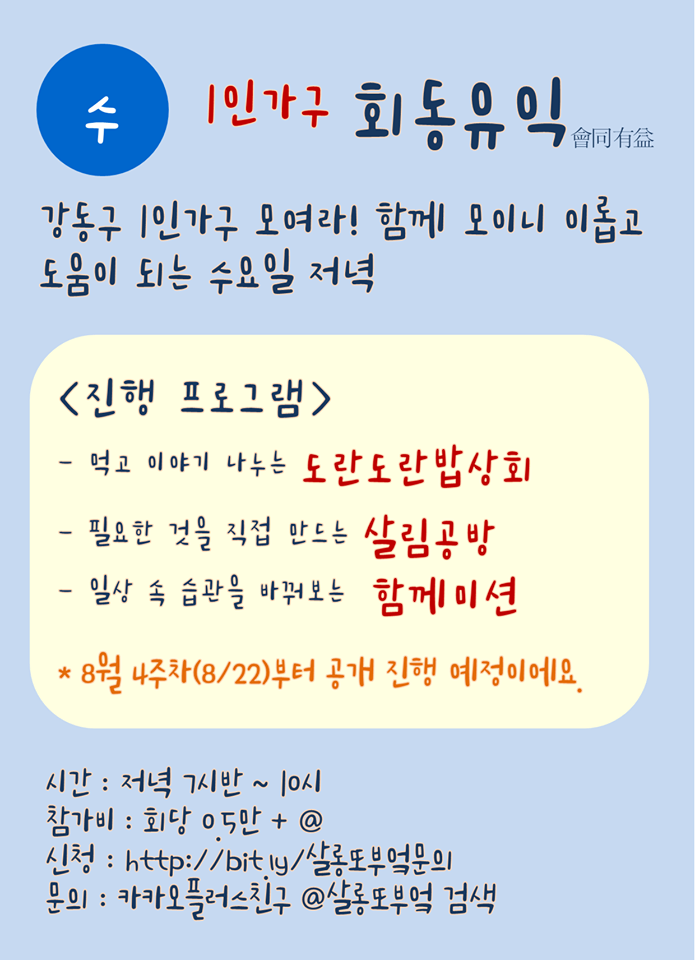 수

1인가구 회동유익 會同有益

강동구 1인가구 모여라! 함께 모이니 이롭고 도움이 되는 수요일 저녁

<진행 프로그램>

- 먹고 이야기 나누는 도란도란밥상회

- 필요한 것을 직접 만드는 살림공방

- 일상 속 습관을 바꿔보는 함께미션

* 8월 4주차(8/22)부터 공개 진행 예정이에요.

시간 : 저녁 7시반 ~ 10시
참가비 : 회당 0.5만 + @
신청 : http://bit.ly/살롱또부엌문의
문의 : 카카오플러스친구 @살롱또부엌 검색